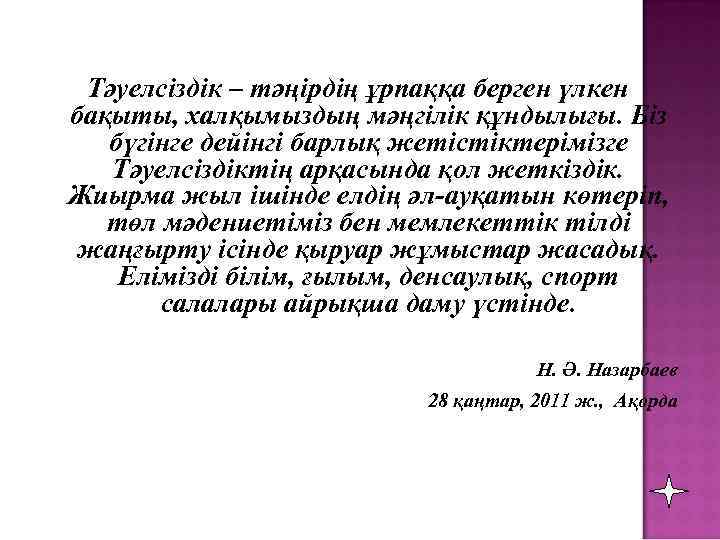 Тәуелсіздік – тәңірдің ұрпаққа берген үлкен бақыты, халқымыздың мәңгілік құндылығы. Біз бүгінге дейінгі барлық жетістіктерімізге Тәуелсіздіктің арқасында қол жеткіздік. Жиырма жыл ішінде елдің әл-ауқатын көтеріп, төл мәдениетіміз бен мемлекеттік тілді жаңғырту ісінде қыруар жұмыстар жасадық. Елімізді білім, ғылым, денсаулық, спорт салалары айрықша даму үстінде.

Н. Ә. Назарбаев

28 қаңтар, 2011 ж., Ақорда